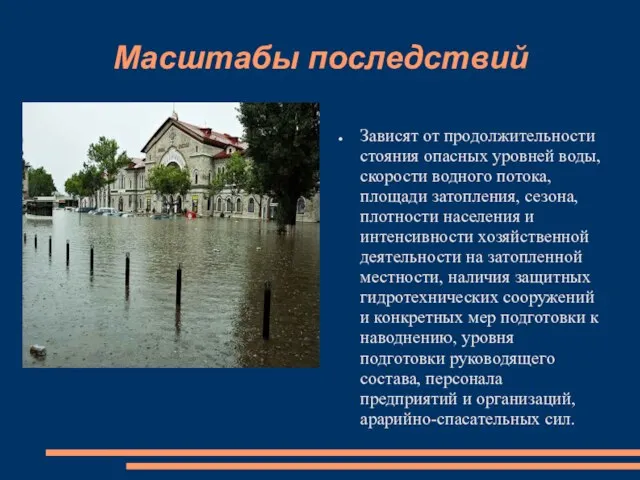 Масштабы последствий

Зависят от продолжительности стояния опасных уровней воды, скорости водного потока, площади затопления, сезона, плотности населения и интенсивности хозяйственной деятельности на затопленной местности, наличия защитных гидротехнических сооружений и конкретных мер подготовки к наводнению, уровня подготовки руководящего состава, персонала предприятий и организаций, арарийно-спасательных сил.